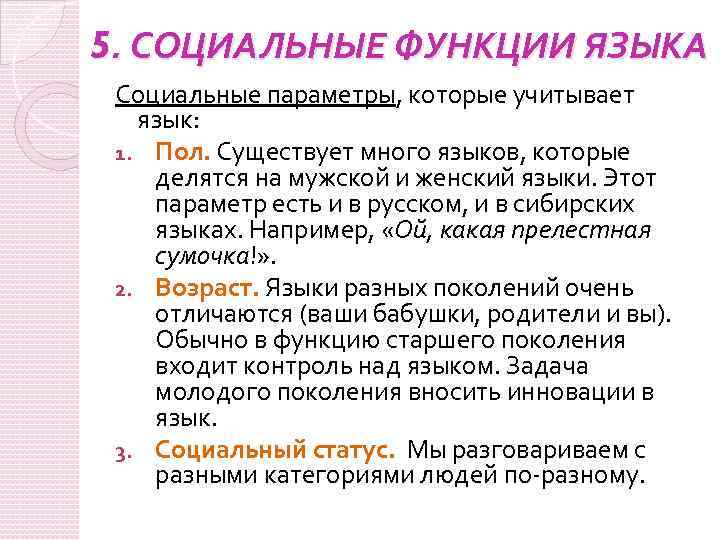 5. СОЦИАЛЬНЫЕ ФУНКЦИИ ЯЗЫКА

Социальные параметры, которые учитывает язык:

1. Пол. Существует много языков, которые делятся на мужской и женский языки. Этот параметр есть и в русском, и в сибирских языках. Например, «Ой, какая прелестная сумочка!».
2. Возраст. Языки разных поколений очень отличаются (ваши бабушки, родители и вы). Обычно в функцию старшего поколения входит контроль над языком. Задача молодого поколения вносить инновации в язык.
3. Социальный статус. Мы разговариваем с разными категориями людей по-разному.